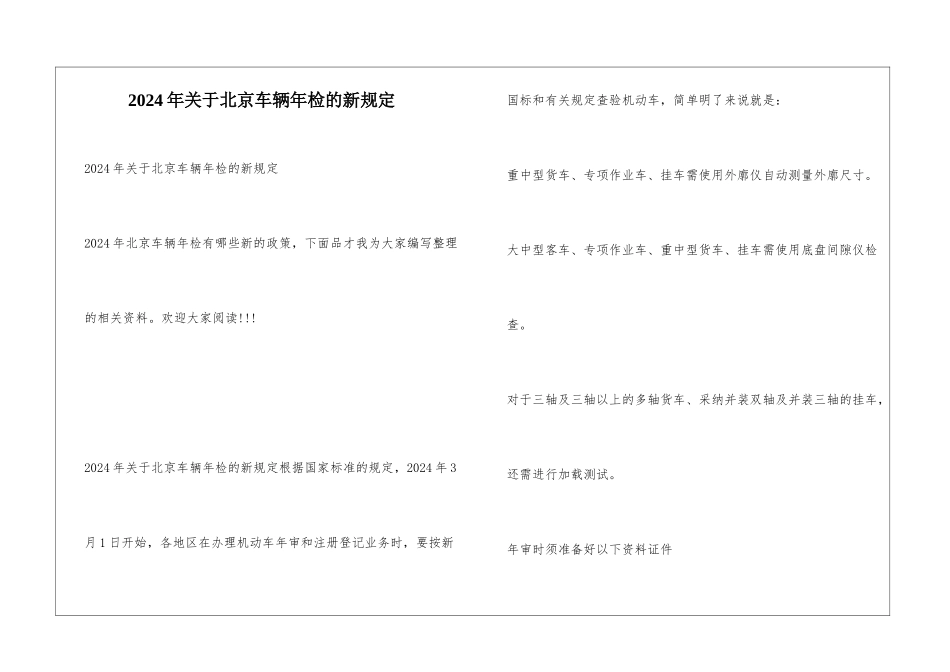 2024年关于北京车辆年检的新规定

2024年关于北京车辆年检的新规定

2024年北京车辆年检有哪些新的政策，下面品才我为大家编写整理的相关资料。欢迎大家阅读!!!

2024年关于北京车辆年检的新规定根据国家标准的规定，2024年3月1日开始，各地区在办理机动车年审和注册登记业务时，要按新国标和有关规定查验机动车，简单明了来说就是:

重中型货车、专项作业车、挂车需使用外廓仪自动测量外廓尺寸。

大中型客车、专项作业车、重中型货车、挂车需使用底盘间隙仪检查。

对于三轴及三轴以上的多轴货车、采纳并装双轴及并装三轴的挂车，还需进行加载测试。

年审时须准备好以下资料证件